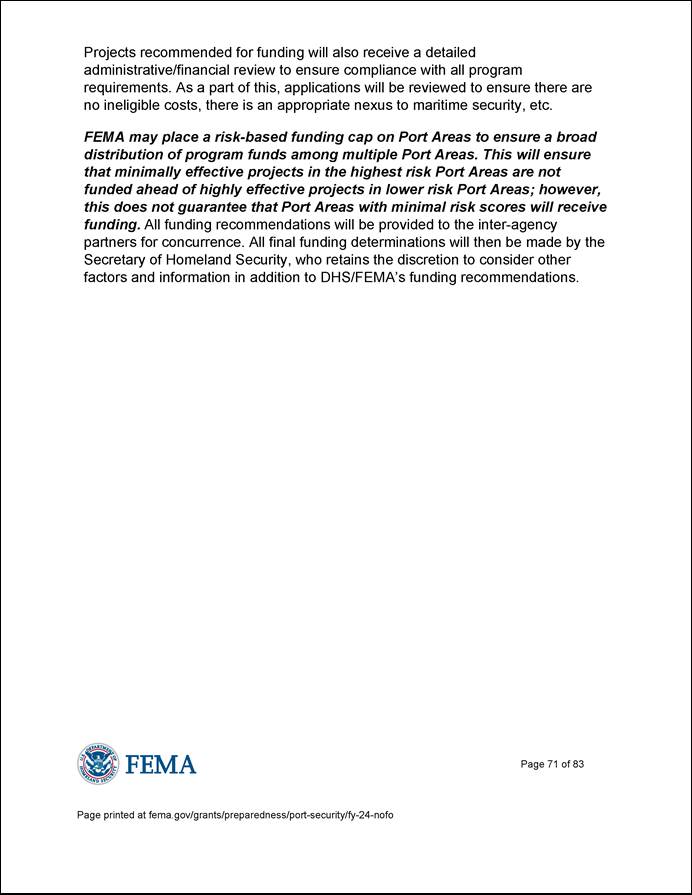 Projects recommended for funding will also receive a detailed administrative/financial review to ensure compliance with all program requirements. As a part of this, applications will be reviewed to ensure there are no ineligible costs, there is an appropriate nexus to maritime security, etc.

FEMA may place a risk-based funding cap on Port Areas to ensure a broad distribution of program funds among multiple Port Areas. This will ensure that minimally effective projects in the highest risk Port Areas are not funded ahead of highly effective projects in lower risk Port Areas; however, this does not guarantee that Port Areas with minimal risk scores will receive funding. All funding recommendations will be provided to the inter-agency partners for concurrence. All final funding determinations will then be made by the Secretary of Homeland Security, who retains the discretion to consider other factors and information in addition to DHS/FEMA's funding recommendations.

U.S. DEPARTMENT OF HOMELAND SECURITY

FEMA

Page 71 of 83

Page printed at fema.gov/grants/preparedness/port-security/fy-24-nofo